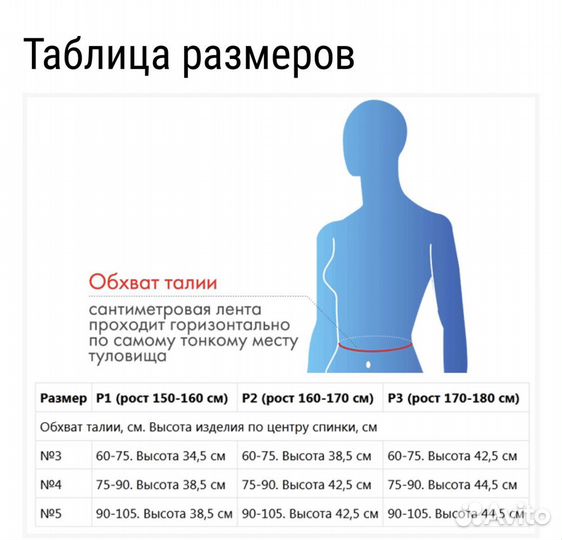 Таблица размеров

Обхват талии

сантиметровая лента проходит горизонтально по самому тонкому месту туловища

| Размер | Р1 (рост 150-160 см) | Р2 (рост 160-170 см) | Р3 (рост 170-180 см) |
|---|---|---|---|
| Обхват талии, см. Высота изделия по центру спинки, см | | | |
| №3 | 60-75. Высота 34,5 см | 60-75. Высота 38,5 см | 60-75. Высота 42,5 см |
| №4 | 75-90. Высота 38,5 см | 75-90. Высота 42,5 см | 75-90. Высота 44,5 см |
| №5 | 90-105. Высота 38,5 см | 90-105. Высота 42,5 см | 90-105. Высота 44,5 см |

Avito